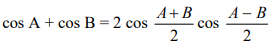 $\cos A + \cos B = 2 \cos \frac{A+B}{2} \cos \frac{A-B}{2}$